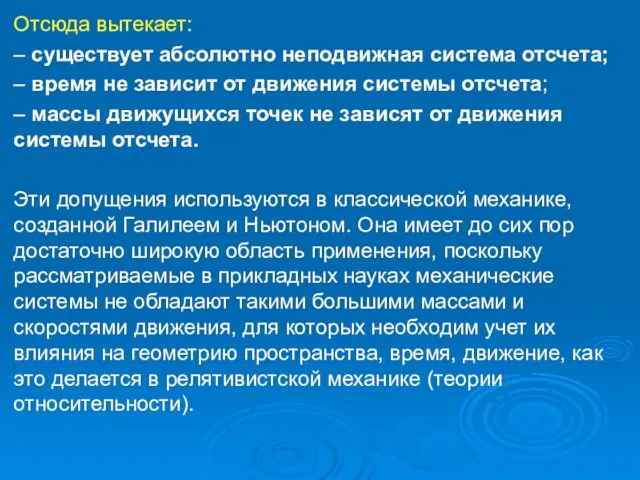 Отсюда вытекает:

– существует абсолютно неподвижная система отсчета;

– время не зависит от движения системы отсчета;

– массы движущихся точек не зависят от движения системы отсчета.

Эти допущения используются в классической механике, созданной Галилеем и Ньютоном. Она имеет до сих пор достаточно широкую область применения, поскольку рассматриваемые в прикладных науках механические системы не обладают такими большими массами и скоростями движения, для которых необходим учет их влияния на геометрию пространства, время, движение, как это делается в релятивистской механике (теории относительности).